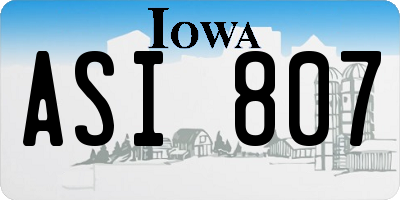 IOWA

ASI 807